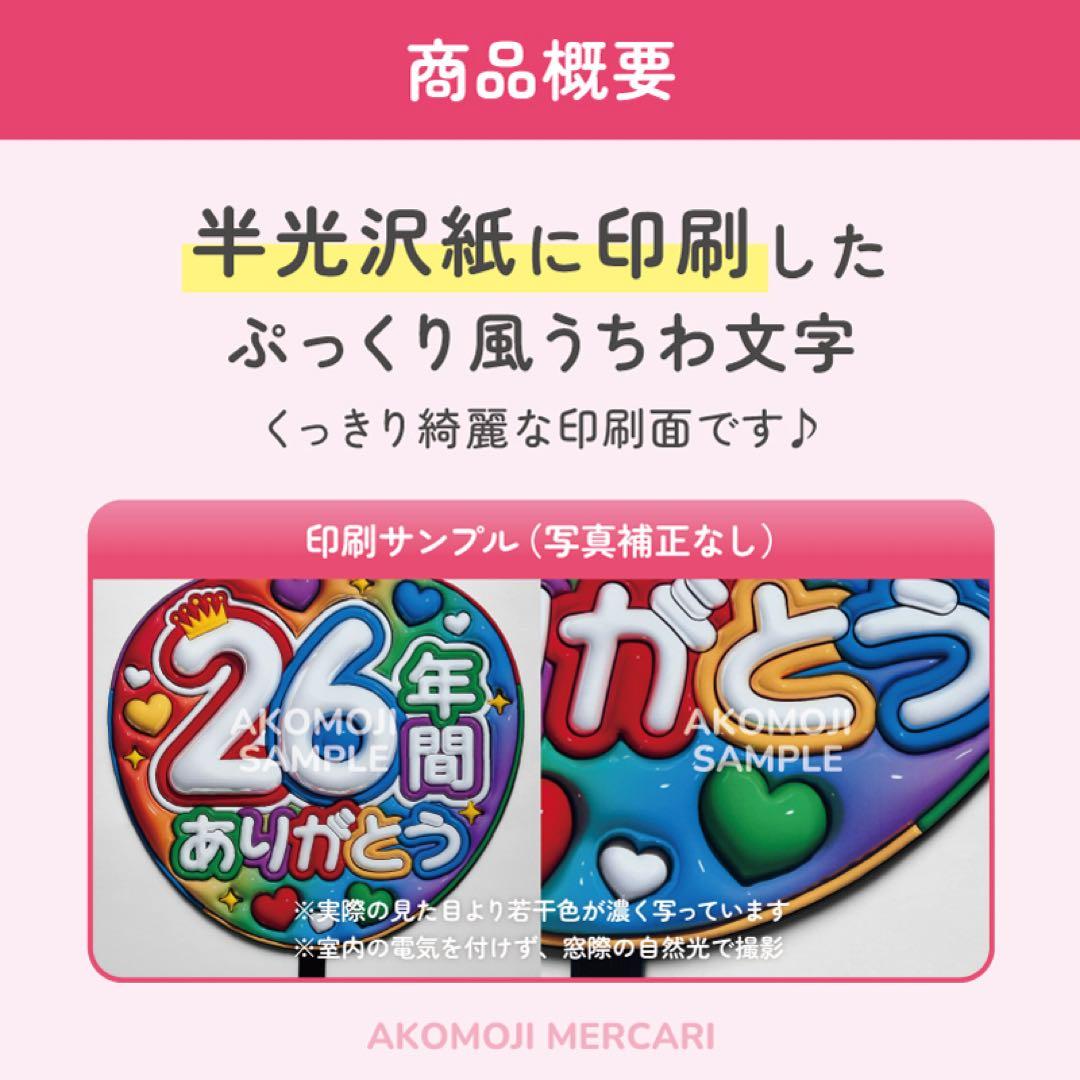 商品概要

半光沢紙に印刷した
ぷっくり風うちわ文字
くっきり綺麗な印刷面です♪

印刷サンプル（写真補正なし）

26年間
ありがとう

AKOMOJI SAMPLE

がとう

AKOMOJI SAMPLE

※実際の見た目より若干色が濃く写っています
※室内の電気を付けず、窓際の自然光で撮影

AKOMOJI MERCARI